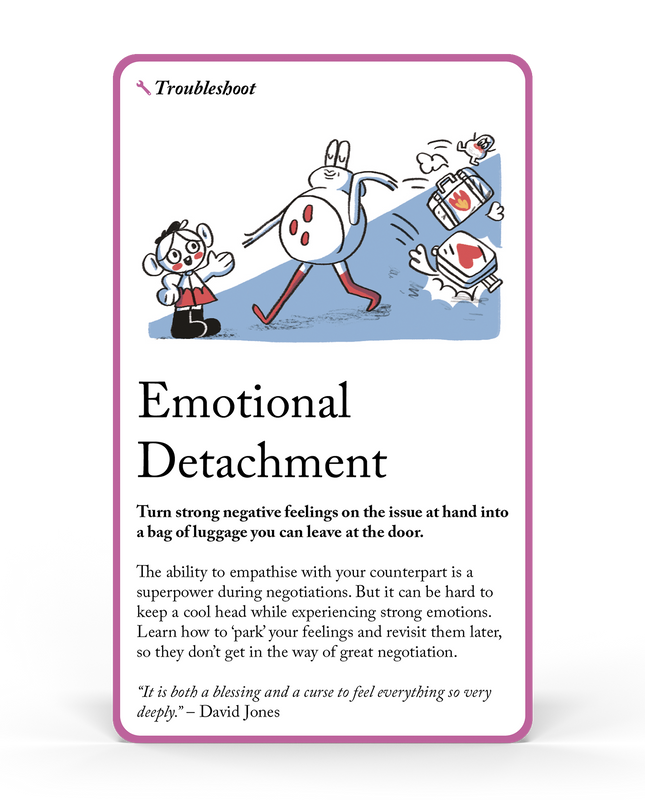 Troubleshoot

Emotional Detachment

Turn strong negative feelings on the issue at hand into a bag of luggage you can leave at the door.

The ability to empathise with your counterpart is a superpower during negotiations. But it can be hard to keep a cool head while experiencing strong emotions. Learn how to 'park' your feelings and revisit them later, so they don't get in the way of great negotiation.

"It is both a blessing and a curse to feel everything so very deeply." – David Jones